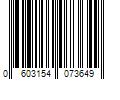 0 603154 073649